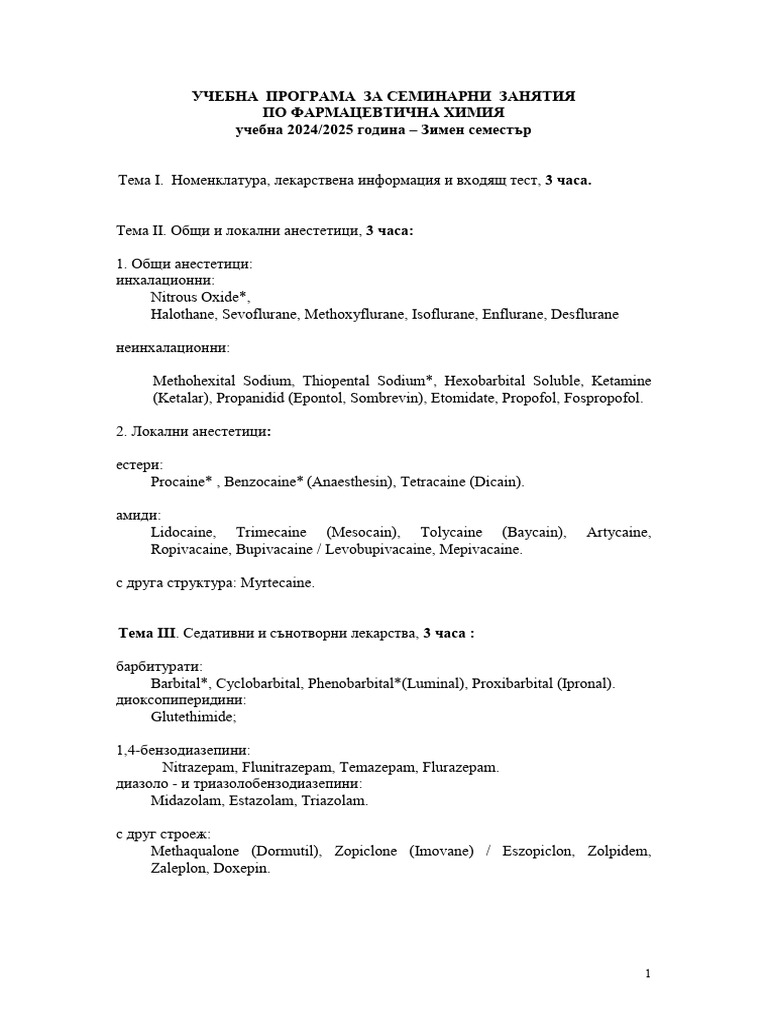 УЧЕБНА ПРОГРАМА ЗА СЕМИНАРНИ ЗАНЯТИЯ
ПО ФАРМАЦЕВТИЧНА ХИМИЯ
учебна 2024/2025 година – Зимен семестър

Тема I. Номенклатура, лекарствена информация и входящ тест, 3 часа.

Тема II. Общи и локални анестетици, 3 часа:

1. Общи анестетици:
инхалационни:
Nitrous Oxide*,
Halothane, Sevoflurane, Methoxyflurane, Isoflurane, Enflurane, Desflurane

неинхалационни:

Methohexital Sodium, Thiopental Sodium*, Hexobarbital Soluble, Ketamine (Ketalar), Propanidid (Epontol, Sombrevin), Etomidate, Propofol, Fospropofol.

2. Локални анестетици:

естери:
Procaine* , Benzocaine* (Anaesthesin), Tetracaine (Dicain).

амиди:
Lidocaine, Trimecaine (Mesocain), Tolycaine (Baycain), Artycaine, Ropivacaine, Bupivacaine / Levobupivacaine, Mepivacaine.

с друга структура: Myrtecaine.

Тема III. Седативни и сънотворни лекарства, 3 часа :

барбитурати:
Barbital*, Cyclobarbital, Phenobarbital*(Luminal), Proxibarbital (Ipronal).
диоксопиперидини:
Glutethimide;

1,4-бензодиазепини:
Nitrazepam, Flunitrazepam, Temazepam, Flurazepam.
диазоло - и триазолобензодиазепини:
Midazolam, Estazolam, Triazolam.

с друг строеж:
Methaqualone (Dormutil), Zopiclone (Imovane) / Eszopiclon, Zolpidem, Zaleplon, Doxepin.

1